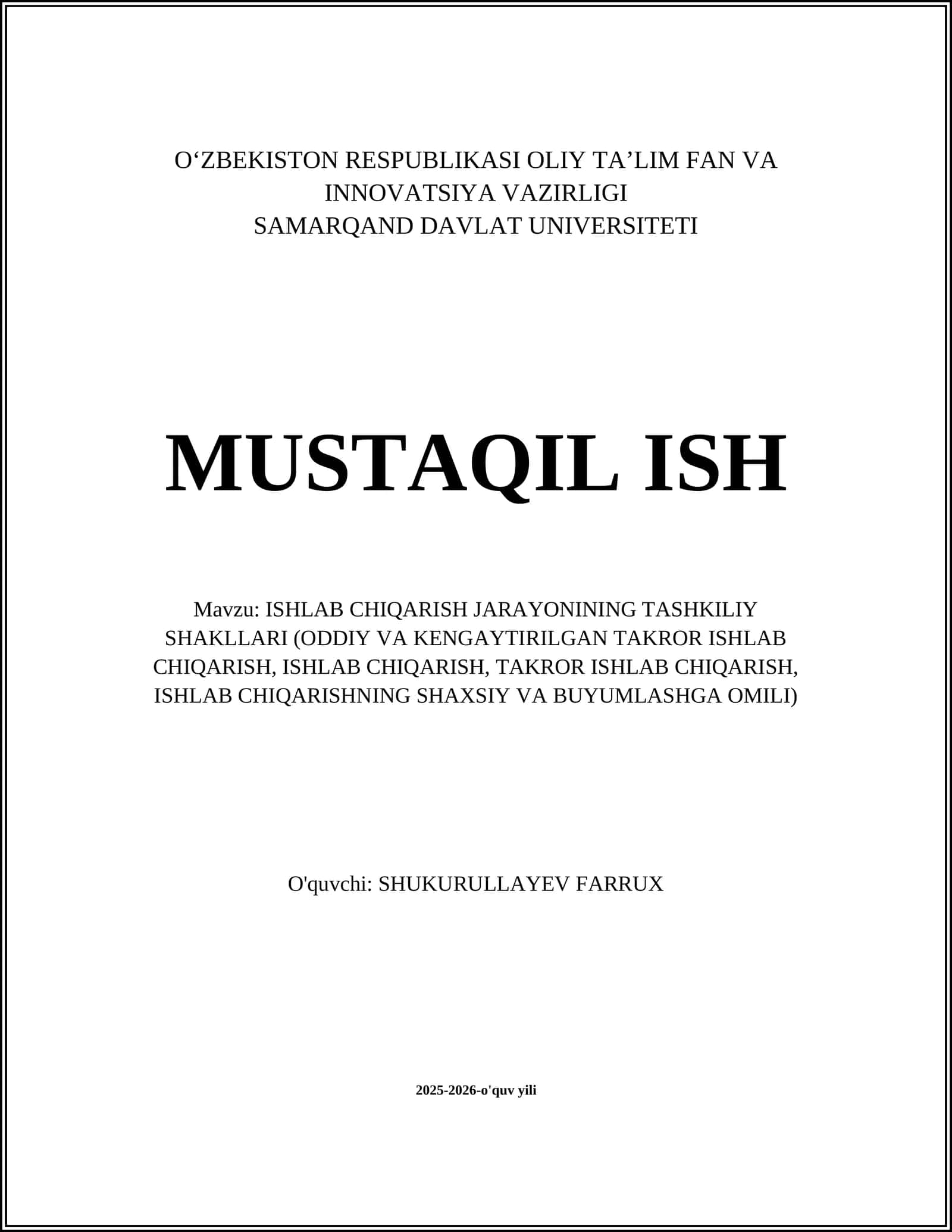 O‘ZBEKISTON RESPUBLIKASI OLIY TA’LIM FAN VA INNOVATSIYA VAZIRLIGI
SAMARQAND DAVLAT UNIVERSITETI

MUSTAQIL ISH

Mavzu: ISHLAB CHIQARISH JARAYONINING TASHKILIY SHAKLLARI (ODDIY VA KENGAYTIRILGAN TAKROR ISHLAB CHIQARISH, ISHLAB CHIQARISH, TAKROR ISHLAB CHIQARISH, ISHLAB CHIQARISHNING SHAXSIY VA BUYUMLASHGA OMILI)

O'quvchi: SHUKURULLAYEV FARRUX

2025-2026-o'quv yili